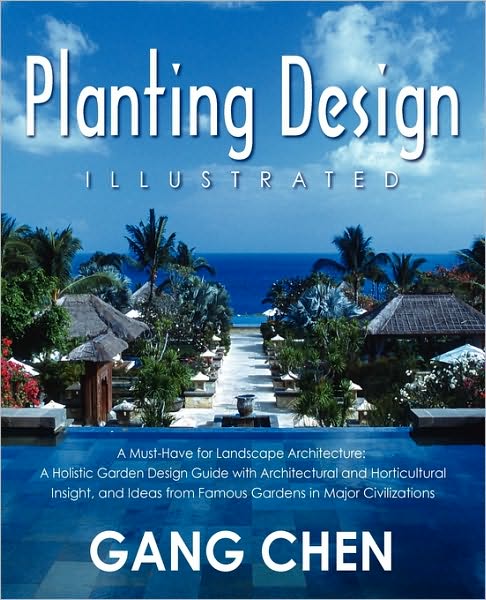 Planting Design
ILLUSTRATED

A Must-Have for Landscape Architecture: A Holistic Garden Design Guide with Architectural and Horticultural Insight, and Ideas from Famous Gardens in Major Civilizations

GANG CHEN